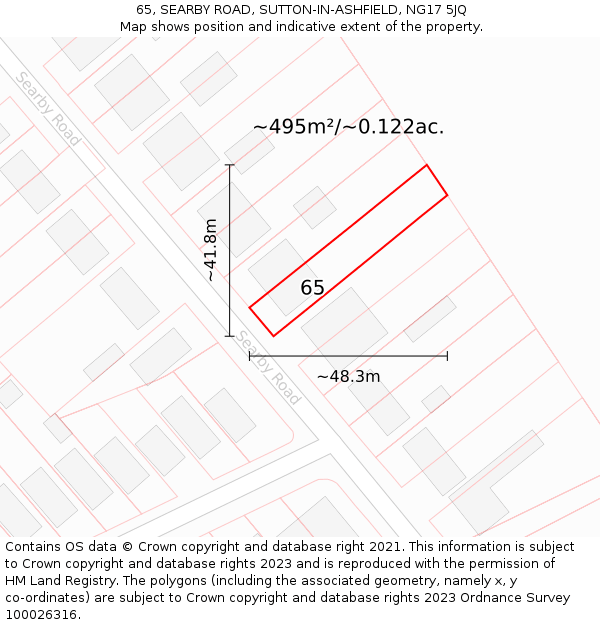 65, SEARBY ROAD, SUTTON-IN-ASHFIELD, NG17 5JQ
Map shows position and indicative extent of the property.

Searby Road

~495m²/~0.122ac.

~41.8m

65

Searby Road

~48.3m

Contains OS data © Crown copyright and database right 2021. This information is subject to Crown copyright and database rights 2023 and is reproduced with the permission of HM Land Registry. The polygons (including the associated geometry, namely x, y co-ordinates) are subject to Crown copyright and database rights 2023 Ordnance Survey 100026316.